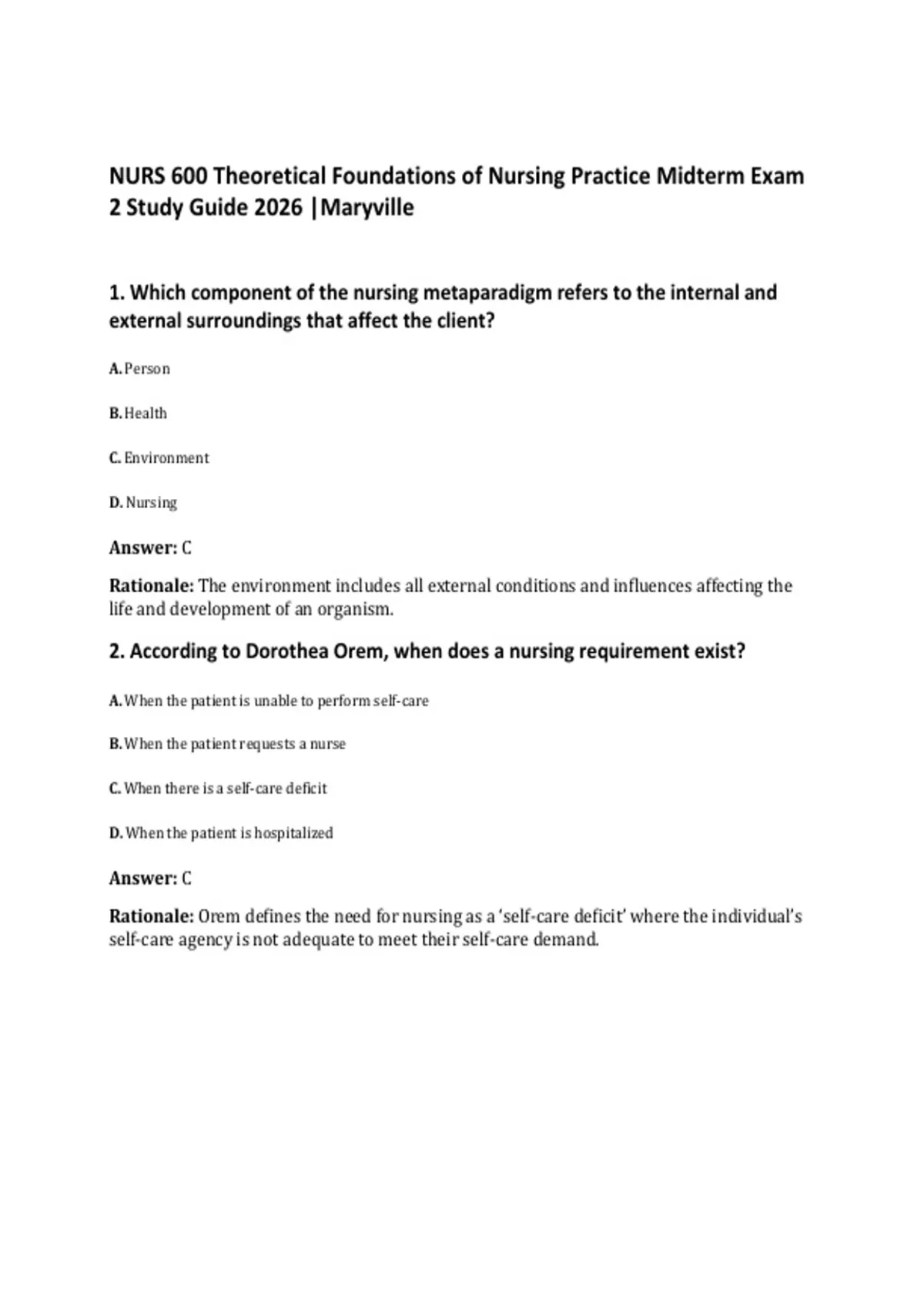 NURS 600 Theoretical Foundations of Nursing Practice Midterm Exam 2 Study Guide 2026 |Maryville

1. Which component of the nursing metaparadigm refers to the internal and external surroundings that affect the client?

A. Person

B. Health

C. Environment

D. Nursing

Answer: C

Rationale: The environment includes all external conditions and influences affecting the life and development of an organism.

2. According to Dorothea Orem, when does a nursing requirement exist?

A. When the patient is unable to perform self-care

B. When the patient requests a nurse

C. When there is a self-care deficit

D. When the patient is hospitalized

Answer: C

Rationale: Orem defines the need for nursing as a 'self-care deficit' where the individual's self-care agency is not adequate to meet their self-care demand.